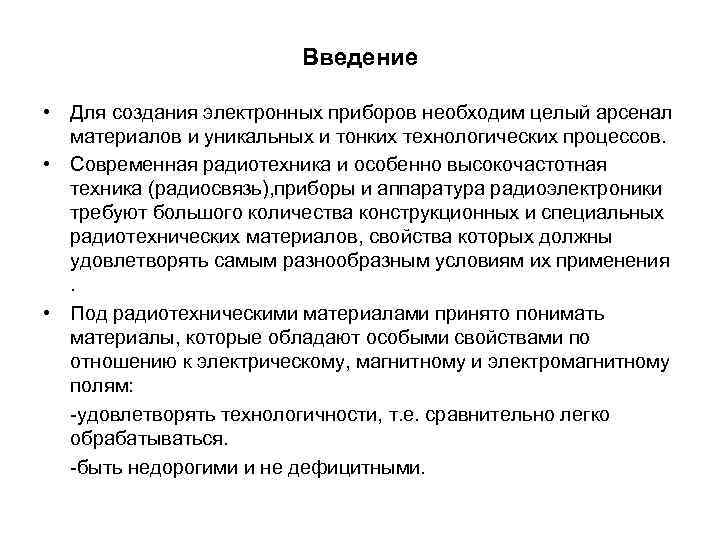 Введение

• Для создания электронных приборов необходим целый арсенал материалов и уникальных и тонких технологических процессов.

• Современная радиотехника и особенно высокочастотная техника (радиосвязь),приборы и аппаратура радиоэлектроники требуют большого количества конструкционных и специальных радиотехнических материалов, свойства которых должны удовлетворять самым разнообразным условиям их применения .

• Под радиотехническими материалами принято понимать материалы, которые обладают особыми свойствами по отношению к электрическому, магнитному и электромагнитному полям:

-удовлетворять технологичности, т.е. сравнительно легко обрабатываться.

-быть недорогими и не дефицитными.